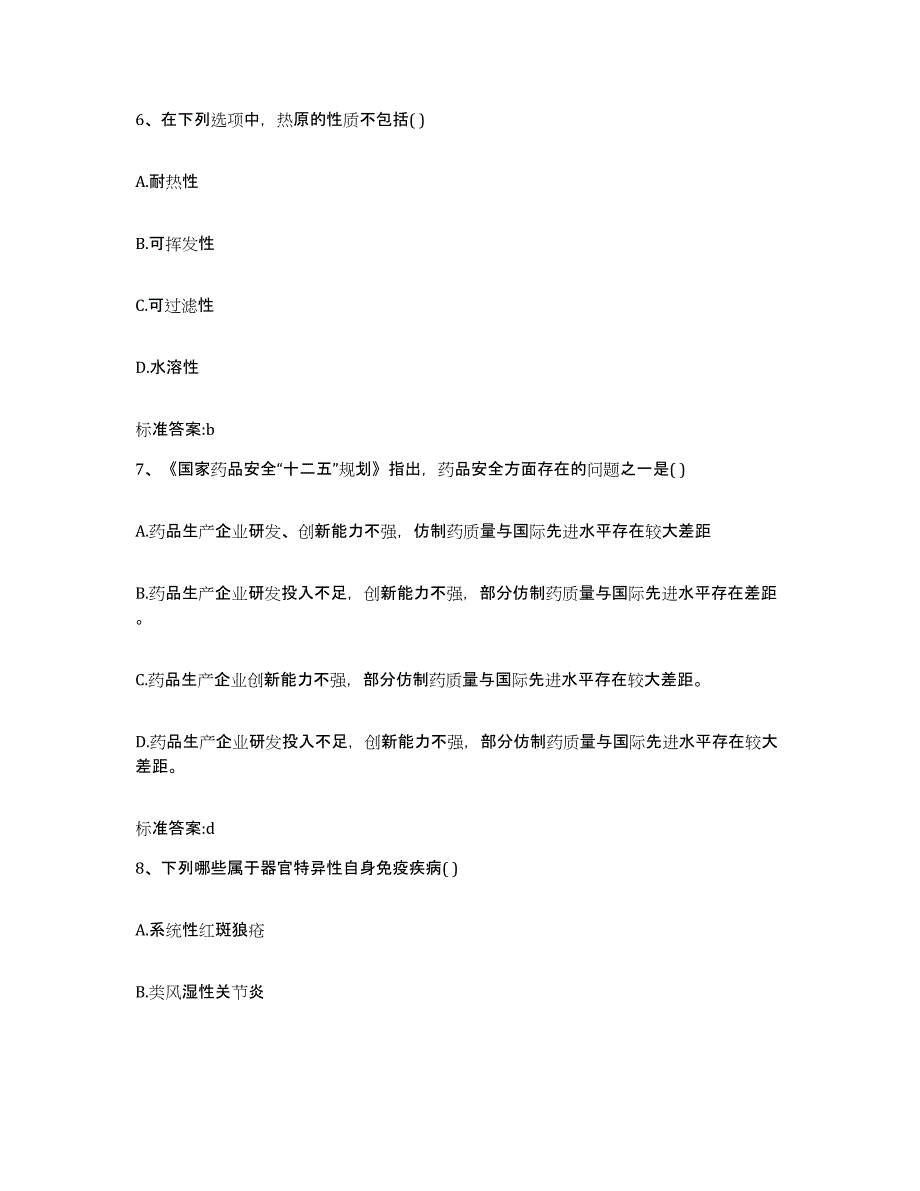 6、在下列选项中，热原的性质不包括( )

A.耐热性

B.可挥发性

C.可过滤性

D.水溶性

标准答案:b

7、《国家药品安全“十二五”规划》指出，药品安全方面存在的问题之一是( )

A.药品生产企业研发、创新能力不强，仿制药质量与国际先进水平存在较大差距

B.药品生产企业研发投入不足，创新能力不强，部分仿制药质量与国际先进水平存在差距。

C.药品生产企业创新能力不强，部分仿制药质量与国际先进水平存在较大差距。

D.药品生产企业研发投入不足，创新能力不强，部分仿制药质量与国际先进水平存在较大差距。

标准答案:d

8、下列哪些属于器官特异性自身免疫疾病( )

A.系统性红斑狼疮

B.类风湿性关节炎